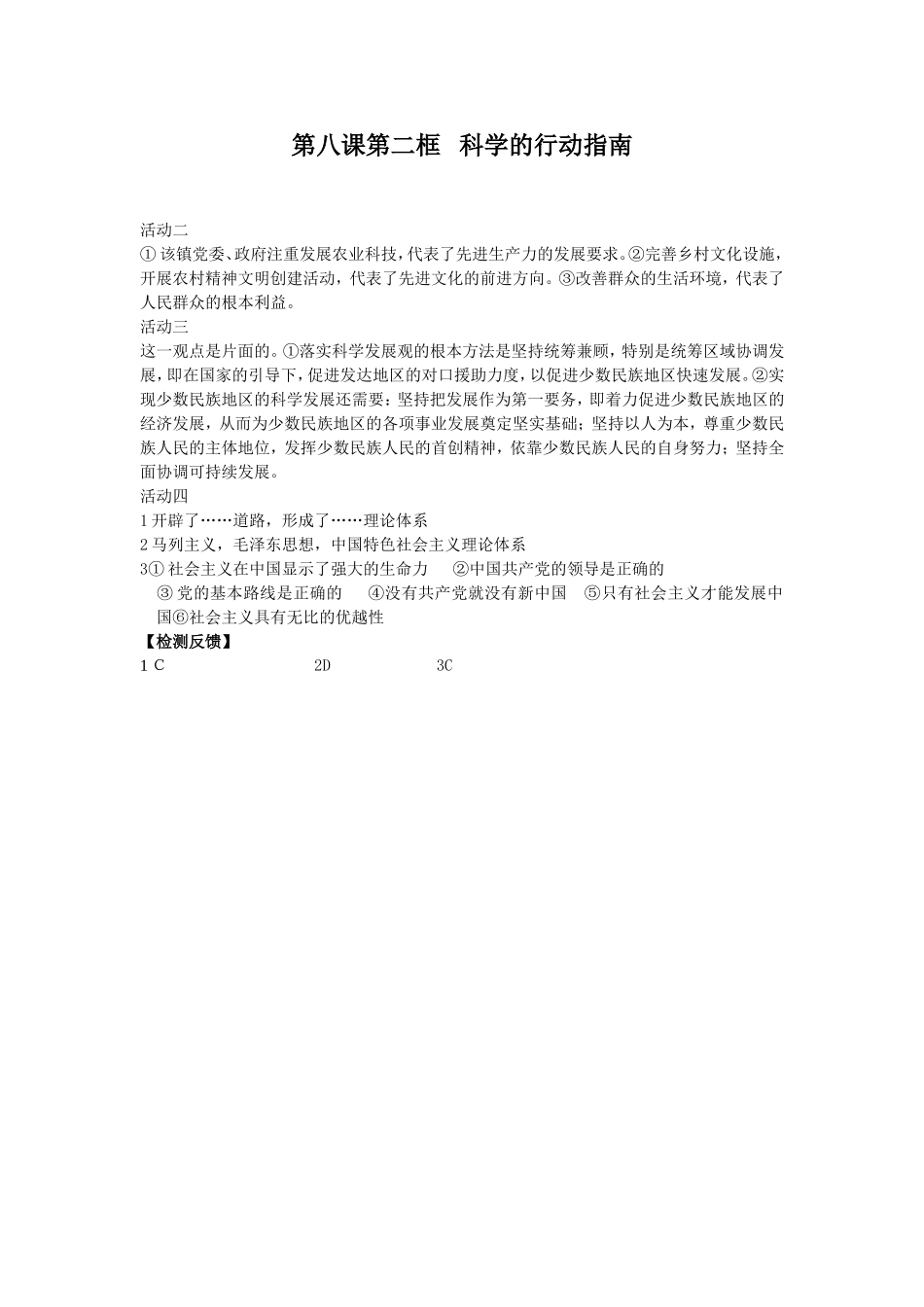 第八课第二框 科学的行动指南

活动二
① 该镇党委、政府注重发展农业科技，代表了先进生产力的发展要求。②完善乡村文化设施，开展农村精神文明创建活动，代表了先进文化的前进方向。③改善群众的生活环境，代表了人民群众的根本利益。
活动三
这一观点是片面的。①落实科学发展观的根本方法是坚持统筹兼顾，特别是统筹区域协调发展，即在国家的引导下，促进发达地区的对口援助力度，以促进少数民族地区快速发展。②实现少数民族地区的科学发展还需要：坚持把发展作为第一要务，即着力促进少数民族地区的经济发展，从而为少数民族地区的各项事业发展奠定坚实基础；坚持以人为本，尊重少数民族人民的主体地位，发挥少数民族人民的首创精神，依靠少数民族人民的自身努力；坚持全面协调可持续发展。
活动四
1 开辟了……道路，形成了……理论体系
2 马列主义，毛泽东思想，中国特色社会主义理论体系
3① 社会主义在中国显示了强大的生命力 ②中国共产党的领导是正确的
③ 党的基本路线是正确的 ④没有共产党就没有新中国 ⑤只有社会主义才能发展中国⑥社会主义具有无比的优越性
【检测反馈】
1 C 2D 3C